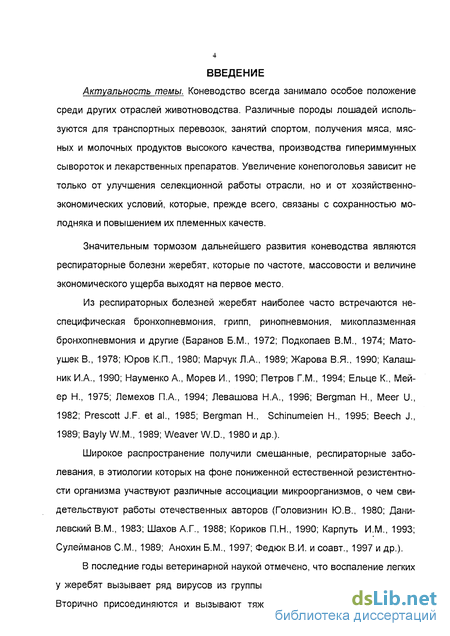 4

ВВЕДЕНИЕ

Актуальность темы. Коневодство всегда занимало особое положение среди других отраслей животноводства. Различные породы лошадей используются для транспортных перевозок, занятий спортом, получения мяса, мясных и молочных продуктов высокого качества, производства гипериммунных сывороток и лекарственных препаратов. Увеличение конепоголовья зависит не только от улучшения селекционной работы отрасли, но и от хозяйственно-экономических условий, которые, прежде всего, связаны с сохранностью молодняка и повышением их племенных качеств.

Значительным тормозом дальнейшего развития коневодства являются респираторные болезни жеребят, которые по частоте, массовости и величине экономического ущерба выходят на первое место.

Из респираторных болезней жеребят наиболее часто встречаются неспецифическая бронхопневмония, грипп, ринопневмония, микоплазменная бронхопневмония и другие (Баранов Б.М., 1972; Подкопаев В.М., 1974; Матоушек В., 1978; Юров К.П., 1980; Марчук Л.А., 1989; Жарова В.Я., 1990; Калашник И.А., 1990; Науменко А., Морев И., 1990; Петров Г.М., 1994; Ельце К., Мейер Н., 1975; Лемехов П.А., 1994; Левашова Н.А., 1996; Bergman H., Meer U., 1982; Prescott J.F. et al., 1985; Bergman H., Schinumeien H., 1995; Beech J., 1989; Bayly W.M., 1989; Weaver W.D., 1980 и др.).

Широкое распространение получили смешанные, респираторные заболевания, в этиологии которых на фоне пониженной естественной резистентности организма участвуют различные ассоциации микроорганизмов, о чем свидетельствуют работы отечественных авторов (Головизнин Ю.В., 1980; Данилевский В.М., 1983; Шахов А.Г., 1988; Кориков П.Н., 1990; Карпуть И.М., 1993; Сулейманов С.М., 1989; Анохин Б.М., 1997; Федюк В.И. и соавт., 1997 и др.).

В последние годы ветеринарной наукой отмечено, что воспаление легких у жеребят вызывает ряд вирусов из группы

Вторично присоединяются и вызывают тяж

dsLib.net
библиотека диссертаций